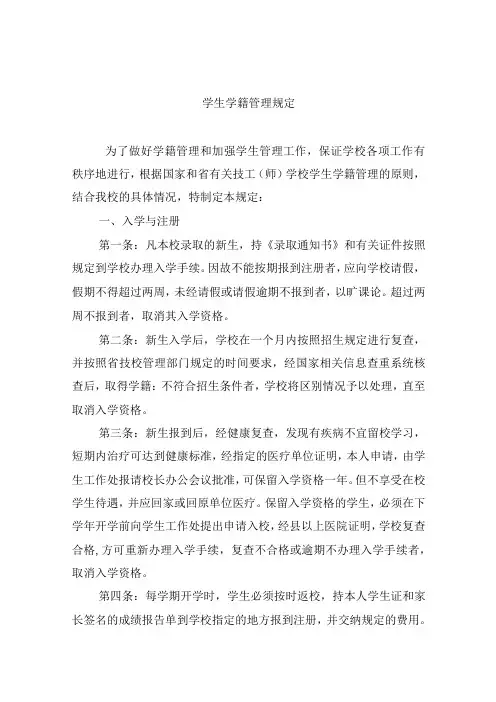 学生学籍管理规定

为了做好学籍管理和加强学生管理工作，保证学校各项工作有秩序地进行，根据国家和省有关技工（师）学校学生学籍管理的原则，结合我校的具体情况，特制定本规定：

一、入学与注册

第一条：凡本校录取的新生，持《录取通知书》和有关证件按照规定到学校办理入学手续。因故不能按期报到注册者，应向学校请假，假期不得超过两周，未经请假或请假逾期不报到者，以旷课论。超过两周不报到者，取消其入学资格。

第二条：新生入学后，学校在一个月内按照招生规定进行复查，并按照省技校管理部门规定的时间要求，经国家相关信息查重系统核查后，取得学籍：不符合招生条件者，学校将区别情况予以处理，直至取消入学资格。

第三条：新生报到后，经健康复查，发现有疾病不宜留校学习，短期内治疗可达到健康标准，经指定的医疗单位证明，本人申请，由学生工作处报请校长办公会议批准，可保留入学资格一年。但不享受在校学生待遇，并应回家或回原单位医疗。保留入学资格的学生，必须在下学年开学前向学生工作处提出申请入校，经县以上医院证明，学校复查合格，方可重新办理入学手续，复查不合格或逾期不办理入学手续者，取消入学资格。

第四条：每学期开学时，学生必须按时返校，持本人学生证和家长签名的成绩报告单到学校指定的地方报到注册，并交纳规定的费用。